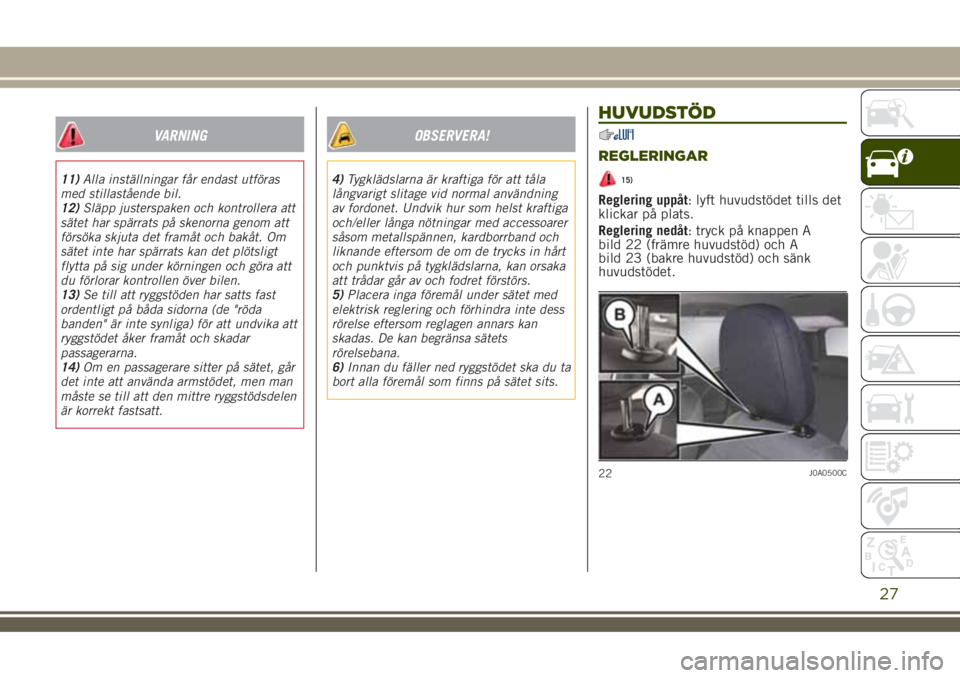 VARNING

11) Alla inställningar får endast utföras med stillastående bil.
12) Släpp justerspaken och kontrollera att sätet har spärrats på skenorna genom att försöka skjuta det framåt och bakåt. Om sätet inte har spärrats kan det plötsligt flytta på sig under körningen och göra att du förlorar kontrollen över bilen.
13) Se till att ryggstöden har satts fast ordentligt på båda sidorna (de "röda banden" är inte synliga) för att undvika att ryggstödet åker framåt och skadar passagerarna.
14) Om en passagerare sitter på sätet, går det inte att använda armstödet, men man måste se till att den mittre ryggstödsdelen är korrekt fastsatt.

OBSERVERA!

4) Tygklädslarna är kraftiga för att tåla långvarigt slitage vid normal användning av fordonet. Undvik hur som helst kraftiga och/eller långa nötningar med accessoarer såsom metallspännen, kardborrband och liknande eftersom de om de trycks in hårt och punktvis på tygklädslarna, kan orsaka att trådar går av och fodret förstörs.
5) Placera inga föremål under sätet med elektrisk reglering och förhindra inte dess rörelse eftersom reglagen annars kan skadas. De kan begränsa sätets rörelsebana.
6) Innan du fäller ned ryggstödet ska du ta bort alla föremål som finns på sätet sits.

HUVUDSTÖD

REGLERINGAR

15)

Reglering uppåt: lyft huvudstödet tills det klickar på plats.
Reglering nedåt: tryck på knappen A bild 22 (främre huvudstöd) och A bild 23 (bakre huvudstöd) och sänk huvudstödet.

B
A

22 J0A0500C

27

carmanualsonline.info